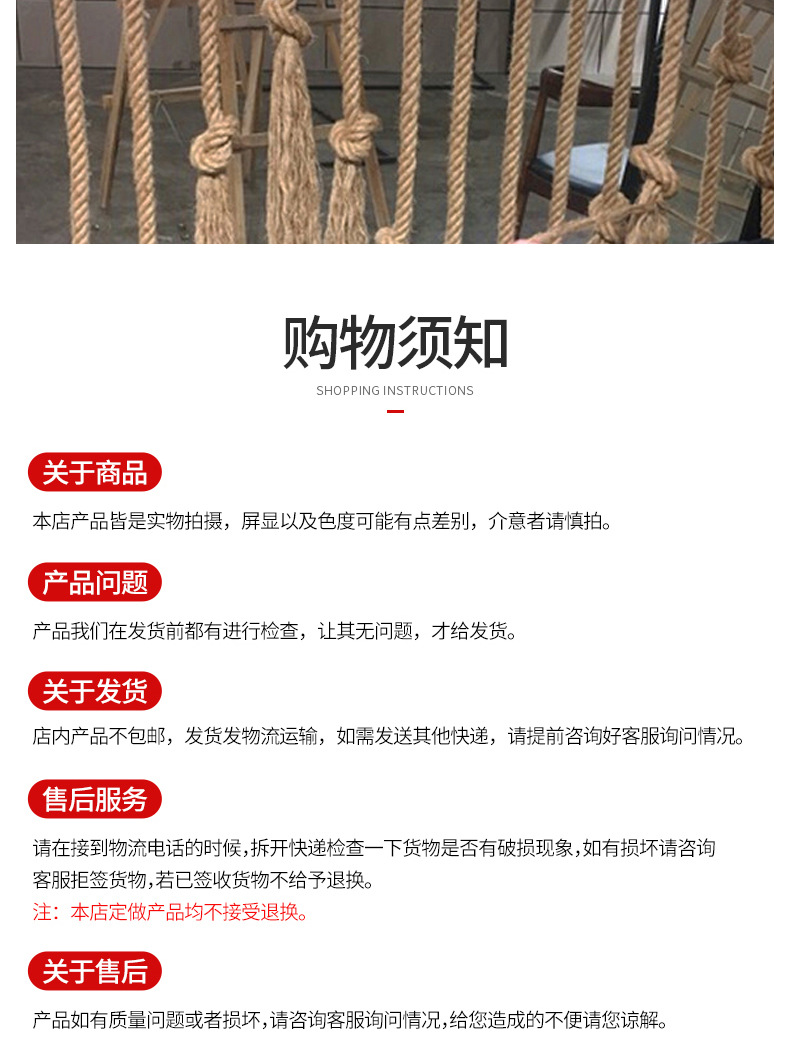 购物须知
SHOPPING INSTRUCTIONS

关于商品
本店产品皆是实物拍摄，屏显以及色度可能有点差别，介意者请慎拍。

产品问题
产品我们在发货前都有进行检查，让其无问题，才给发货。

关于发货
店内产品不包邮，发货发物流运输，如需发送其他快递，请提前咨询好客服询问情况。

售后服务
请在接到物流电话的时候，拆开快递检查一下货物是否有破损现象，如有损坏请咨询客服拒签货物，若已签收货物不给予退换。
注：本店定做产品均不接受退换。

关于售后
产品如有质量问题或者损坏，请咨询客服询问情况，给您造成的不便请您谅解。